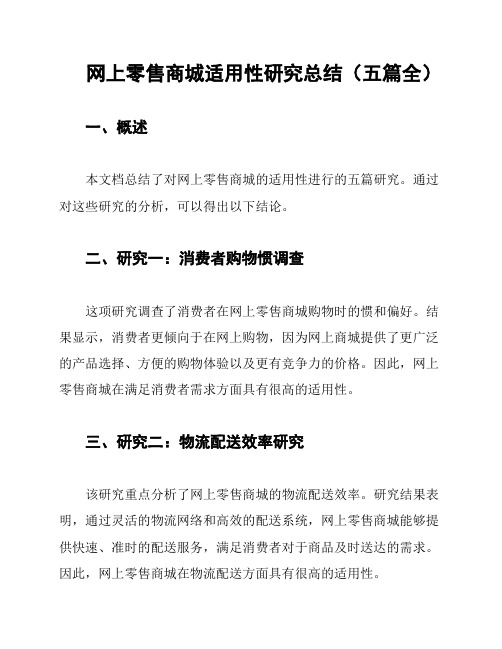 网上零售商城适用性研究总结（五篇全）

一、概述

本文档总结了对网上零售商城的适用性进行的五篇研究。通过对这些研究的分析，可以得出以下结论。

二、研究一：消费者购物惯调查

这项研究调查了消费者在网上零售商城购物时的惯和偏好。结果显示，消费者更倾向于在网上购物，因为网上商城提供了更广泛的产品选择、方便的购物体验以及更有竞争力的价格。因此，网上零售商城在满足消费者需求方面具有很高的适用性。

三、研究二：物流配送效率研究

该研究重点分析了网上零售商城的物流配送效率。研究结果表明，通过灵活的物流网络和高效的配送系统，网上零售商城能够提供快速、准时的配送服务，满足消费者对于商品及时送达的需求。因此，网上零售商城在物流配送方面具有很高的适用性。